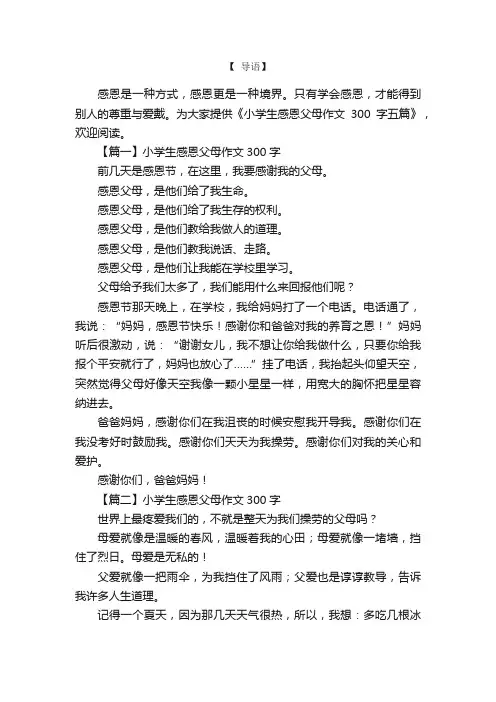 【 导语】

感恩是一种方式，感恩更是一种境界。只有学会感恩，才能得到别人的尊重与爱戴。为大家提供《小学生感恩父母作文 300 字五篇》，欢迎阅读。

【篇一】小学生感恩父母作文 300 字

前几天是感恩节，在这里，我要感谢我的父母。

感恩父母，是他们给了我生命。

感恩父母，是他们给了我生存的权利。

感恩父母，是他们教给我做人的道理。

感恩父母，是他们教我说话、走路。

感恩父母，是他们让我能在学校里学习。

父母给予我们太多了，我们能用什么来回报他们呢？

感恩节那天晚上，在学校，我给妈妈打了一个电话。电话通了，我说：“妈妈，感恩节快乐！感谢你和爸爸对我的养育之恩！”妈妈听后很激动，说：“谢谢女儿，我不想让你给我做什么，只要你给我报个平安就行了，妈妈也放心了……”挂了电话，我抬起头仰望天空，突然觉得父母好像天空我像一颗小星星一样，用宽大的胸怀把星星容纳进去。

爸爸妈妈，感谢你们在我沮丧的时候安慰我开导我。感谢你们在我没考好时鼓励我。感谢你们天天为我操劳。感谢你们对我的关心和爱护。

感谢你们，爸爸妈妈！

【篇二】小学生感恩父母作文 300 字

世界上最疼爱我们的，不就是整天为我们操劳的父母吗？

母爱就像是温暖的春风，温暖着我的心田；母爱就像一堵墙，挡住了烈日。母爱是无私的！

父爱就像一把雨伞，为我挡住了风雨；父爱也是谆谆教导，告诉我许多人生道理。

记得一个夏天，因为那几天天气很热，所以，我想：多吃几根冰